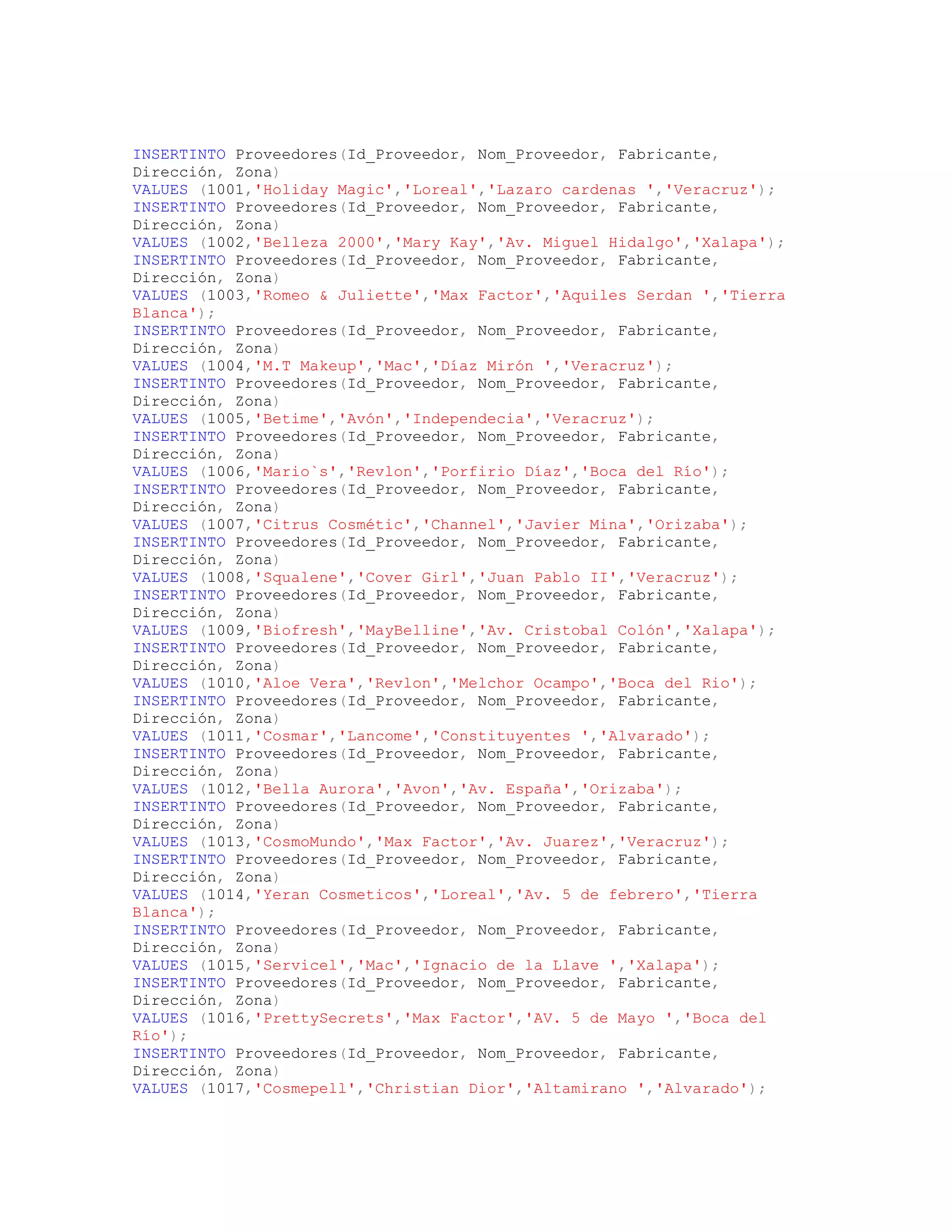 INSERTINTO Proveedores(Id_Proveedor, Nom_Proveedor, Fabricante, Dirección, Zona)
VALUES (1001,'Holiday Magic','Loreal','Lazaro cardenas ','Veracruz');
INSERTINTO Proveedores(Id_Proveedor, Nom_Proveedor, Fabricante, Dirección, Zona)
VALUES (1002,'Belleza 2000','Mary Kay','Av. Miguel Hidalgo','Xalapa');
INSERTINTO Proveedores(Id_Proveedor, Nom_Proveedor, Fabricante, Dirección, Zona)
VALUES (1003,'Romeo & Juliette','Max Factor','Aquiles Serdan ','Tierra Blanca');
INSERTINTO Proveedores(Id_Proveedor, Nom_Proveedor, Fabricante, Dirección, Zona)
VALUES (1004,'M.T Makeup','Mac','Díaz Mirón ','Veracruz');
INSERTINTO Proveedores(Id_Proveedor, Nom_Proveedor, Fabricante, Dirección, Zona)
VALUES (1005,'Betime','Avón','Independecia','Veracruz');
INSERTINTO Proveedores(Id_Proveedor, Nom_Proveedor, Fabricante, Dirección, Zona)
VALUES (1006,'Mario`s','Revlon','Porfirio Díaz','Boca del Río');
INSERTINTO Proveedores(Id_Proveedor, Nom_Proveedor, Fabricante, Dirección, Zona)
VALUES (1007,'Citrus Cosmétic','Channel','Javier Mina','Orizaba');
INSERTINTO Proveedores(Id_Proveedor, Nom_Proveedor, Fabricante, Dirección, Zona)
VALUES (1008,'Squalene','Cover Girl','Juan Pablo II','Veracruz');
INSERTINTO Proveedores(Id_Proveedor, Nom_Proveedor, Fabricante, Dirección, Zona)
VALUES (1009,'Biofresh','MayBelline','Av. Cristobal Colón','Xalapa');
INSERTINTO Proveedores(Id_Proveedor, Nom_Proveedor, Fabricante, Dirección, Zona)
VALUES (1010,'Aloe Vera','Revlon','Melchor Ocampo','Boca del Rio');
INSERTINTO Proveedores(Id_Proveedor, Nom_Proveedor, Fabricante, Dirección, Zona)
VALUES (1011,'Cosmar','Lancome','Constituyentes ','Alvarado');
INSERTINTO Proveedores(Id_Proveedor, Nom_Proveedor, Fabricante, Dirección, Zona)
VALUES (1012,'Bella Aurora','Avon','Av. España','Orizaba');
INSERTINTO Proveedores(Id_Proveedor, Nom_Proveedor, Fabricante, Dirección, Zona)
VALUES (1013,'CosmoMundo','Max Factor','Av. Juarez','Veracruz');
INSERTINTO Proveedores(Id_Proveedor, Nom_Proveedor, Fabricante, Dirección, Zona)
VALUES (1014,'Yeran Cosmeticos','Loreal','Av. 5 de febrero','Tierra Blanca');
INSERTINTO Proveedores(Id_Proveedor, Nom_Proveedor, Fabricante, Dirección, Zona)
VALUES (1015,'Servicel','Mac','Ignacio de la Llave ','Xalapa');
INSERTINTO Proveedores(Id_Proveedor, Nom_Proveedor, Fabricante, Dirección, Zona)
VALUES (1016,'PrettySecrets','Max Factor','AV. 5 de Mayo ','Boca del Río');
INSERTINTO Proveedores(Id_Proveedor, Nom_Proveedor, Fabricante, Dirección, Zona)
VALUES (1017,'Cosmepell','Christian Dior','Altamirano ','Alvarado');